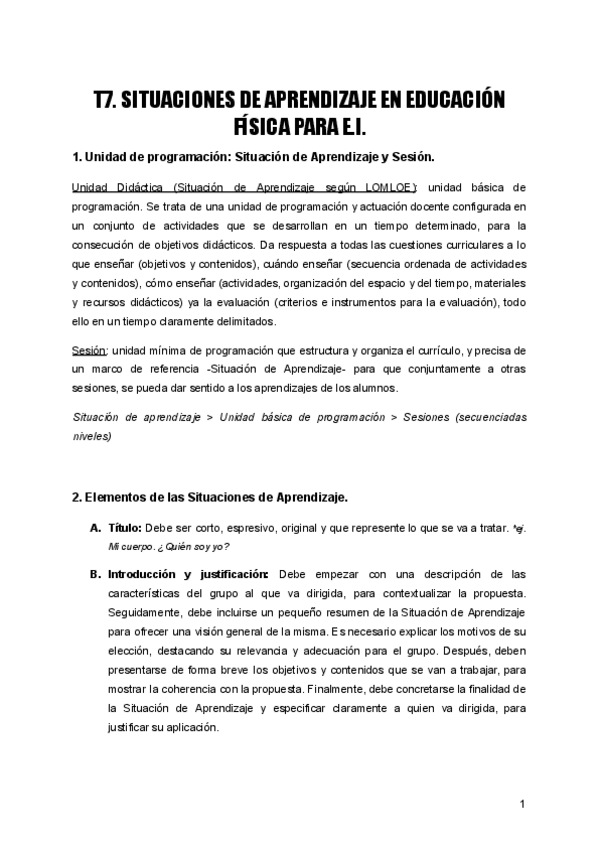 T7. SITUACIONES DE APRENDIZAJE EN EDUCACIÓN FÍSICA PARA E.I.

1. Unidad de programación: Situación de Aprendizaje y Sesión.

Unidad Didáctica (Situación de Aprendizaje según LOMLOE): unidad básica de programación. Se trata de una unidad de programación y actuación docente configurada en un conjunto de actividades que se desarrollan en un tiempo determinado, para la consecución de objetivos didácticos. Da respuesta a todas las cuestiones curriculares a lo que enseñar (objetivos y contenidos), cuándo enseñar (secuencia ordenada de actividades y contenidos), cómo enseñar (actividades, organización del espacio y del tiempo, materiales y recursos didácticos) ya la evaluación (criterios e instrumentos para la evaluación), todo ello en un tiempo claramente delimitados.

Sesión: unidad mínima de programación que estructura y organiza el currículo, y precisa de un marco de referencia -Situación de Aprendizaje- para que conjuntamente a otras sesiones, se pueda dar sentido a los aprendizajes de los alumnos.

Situación de aprendizaje > Unidad básica de programación > Sesiones (secuenciadas niveles)

2. Elementos de las Situaciones de Aprendizaje.

A. Título: Debe ser corto, espresivo, original y que represente lo que se va a tratar. *ej. Mi cuerpo. ¿Quién soy yo?

B. Introducción y justificación: Debe empezar con una descripción de las características del grupo al que va dirigida, para contextualizar la propuesta. Seguidamente, debe incluirse un pequeño resumen de la Situación de Aprendizaje para ofrecer una visión general de la misma. Es necesario explicar los motivos de su elección, destacando su relevancia y adecuación para el grupo. Después, deben presentarse de forma breve los objetivos y contenidos que se van a trabajar, para mostrar la coherencia con la propuesta. Finalmente, debe concretarse la finalidad de la Situación de Aprendizaje y especificar claramente a quien va dirigida, para justificar su aplicación.

1